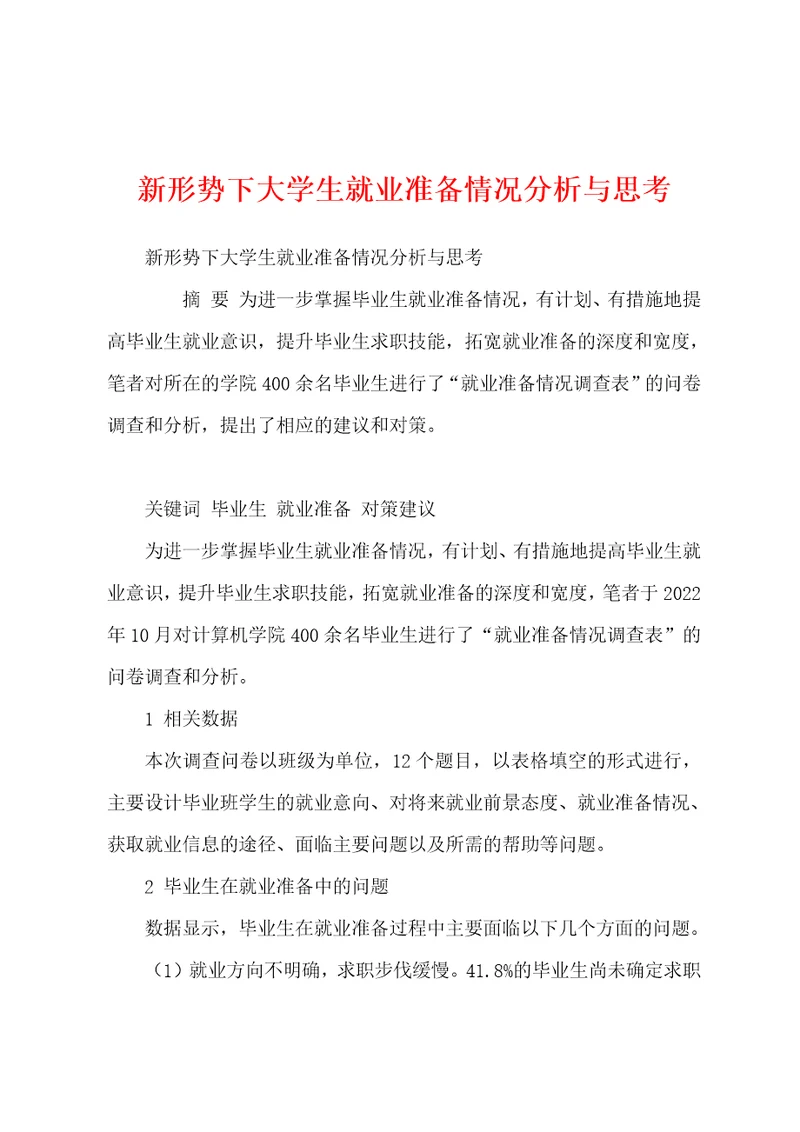 新形势下大学生就业准备情况分析与思考

新形势下大学生就业准备情况分析与思考

摘 要 为进一步掌握毕业生就业准备情况，有计划、有措施地提高毕业生就业意识，提升毕业生求职技能，拓宽就业准备的深度和宽度，笔者对所在的学院400余名毕业生进行了“就业准备情况调查表”的问卷调查和分析，提出了相应的建议和对策。

关键词 毕业生 就业准备 对策建议

为进一步掌握毕业生就业准备情况，有计划、有措施地提高毕业生就业意识，提升毕业生求职技能，拓宽就业准备的深度和宽度，笔者于2022年10月对计算机学院400余名毕业生进行了“就业准备情况调查表”的问卷调查和分析。

1 相关数据

本次调查问卷以班级为单位，12个题目，以表格填空的形式进行，主要设计毕业班学生的就业意向、对将来就业前景态度、就业准备情况、获取就业信息的途径、面临主要问题以及所需的帮助等问题。

2 毕业生在就业准备中的问题

数据显示，毕业生在就业准备过程中主要面临以下几个方面的问题。

（1）就业方向不明确，求职步伐缓慢。41.8%的毕业生尚未确定求职